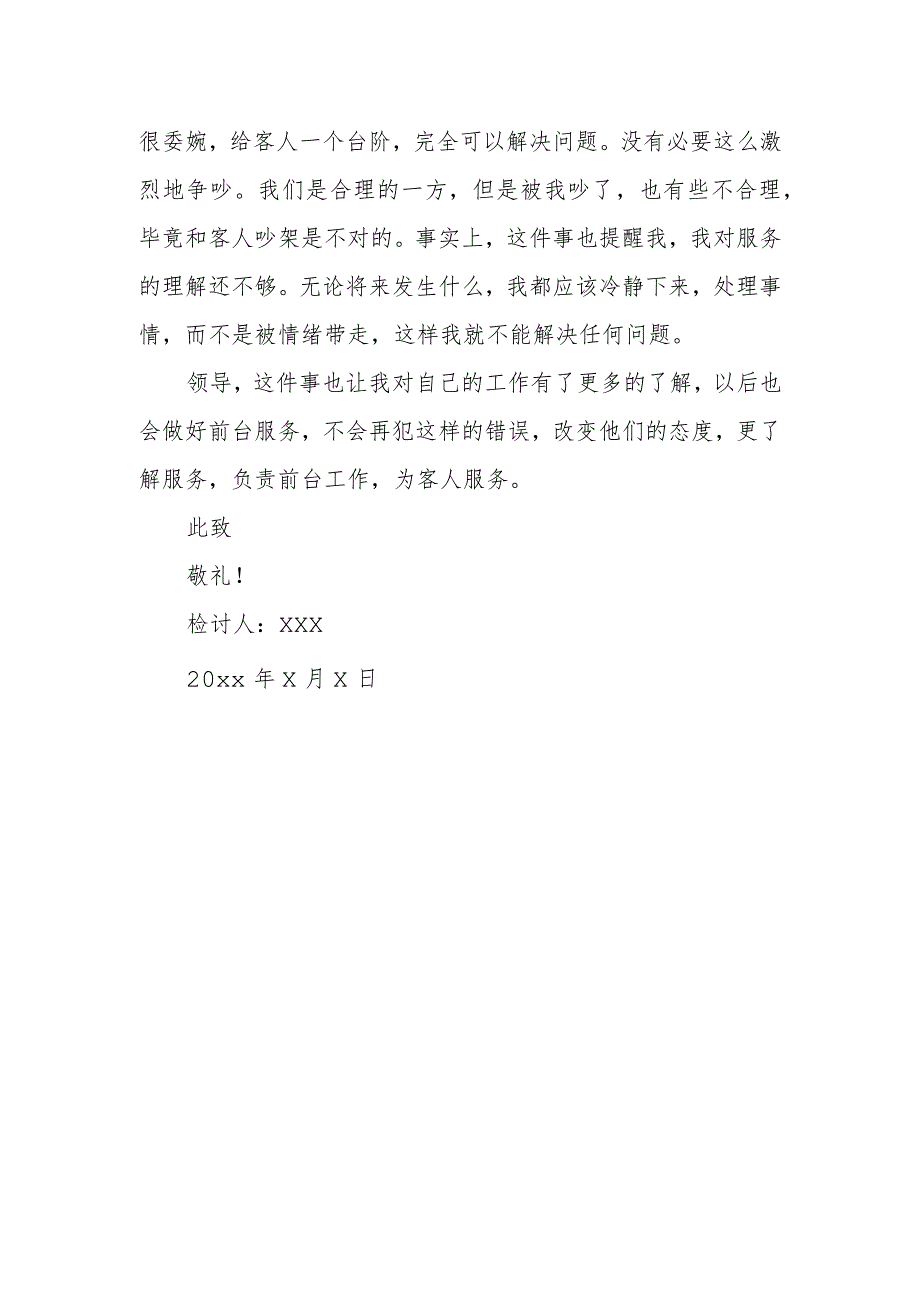 很委婉，给客人一个台阶，完全可以解决问题。没有必要这么激烈地争吵。我们是合理的一方，但是被我吵了，也有些不合理，毕竟和客人吵架是不对的。事实上，这件事也提醒我，我对服务的理解还不够。无论将来发生什么，我都应该冷静下来，处理事情，而不是被情绪带走，这样我就不能解决任何问题。

领导，这件事也让我对自己的工作有了更多的了解，以后也会做好前台服务，不会再犯这样的错误，改变他们的态度，更了解服务，负责前台工作，为客人服务。

此致

敬礼！

检讨人：XXX

20xx 年 X 月 X 日